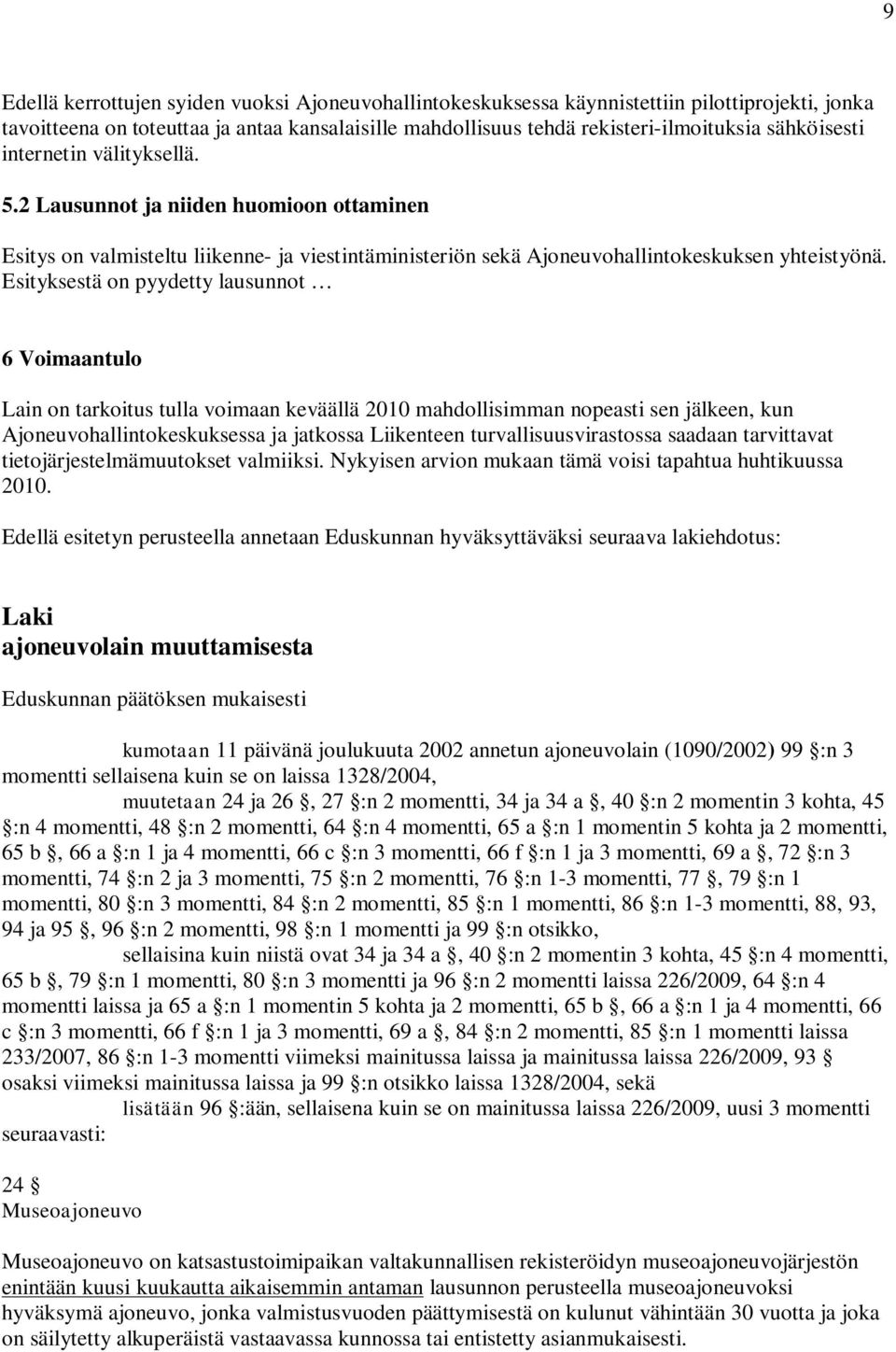 9

Edellä kerrottujen syiden vuoksi Ajoneuvohallintokeskuksessa käynnistettiin pilottiprojekti, jonka tavoitteena on toteuttaa ja antaa kansalaisille mahdollisuus tehdä rekisteri-ilmoituksia sähköisesti internetin välityksellä.

5.2 Lausunnot ja niiden huomioon ottaminen

Esitys on valmisteltu liikenne- ja viestintäministeriön sekä Ajoneuvohallintokeskuksen yhteistyönä. Esityksestä on pyydetty lausunnot …

6 Voimaantulo

Lain on tarkoitus tulla voimaan keväällä 2010 mahdollisimman nopeasti sen jälkeen, kun Ajoneuvohallintokeskuksessa ja jatkossa Liikenteen turvallisuusvirastossa saadaan tarvittavat tietojärjestelmämuutokset valmiiksi. Nykyisen arvion mukaan tämä voisi tapahtua huhtikuussa 2010.

Edellä esitetyn perusteella annetaan Eduskunnan hyväksyttäväksi seuraava lakiehdotus:

Laki
ajoneuvolain muuttamisesta

Eduskunnan päätöksen mukaisesti

kumotaan 11 päivänä joulukuuta 2002 annetun ajoneuvolain (1090/2002) 99 §:n 3 momentti sellaisena kuin se on laissa 1328/2004,

muutetaan 24 ja 26 §, 27 §:n 2 momentti, 34 ja 34 a §, 40 §:n 2 momentin 3 kohta, 45 §:n 4 momentti, 48 §:n 2 momentti, 64 §:n 4 momentti, 65 a §:n 1 momentin 5 kohta ja 2 momentti, 65 b §, 66 a §:n 1 ja 4 momentti, 66 c §:n 3 momentti, 66 f §:n 1 ja 3 momentti, 69 a §, 72 §:n 3 momentti, 74 §:n 2 ja 3 momentti, 75 §:n 2 momentti, 76 §:n 1-3 momentti, 77 §, 79 §:n 1 momentti, 80 §:n 3 momentti, 84 §:n 2 momentti, 85 §:n 1 momentti, 86 §:n 1-3 momentti, 88, 93, 94 ja 95 §, 96 §:n 2 momentti, 98 §:n 1 momentti ja 99 §:n otsikko,

sellaisina kuin niistä ovat 34 ja 34 a §, 40 §:n 2 momentin 3 kohta, 45 §:n 4 momentti, 65 b §, 79 §:n 1 momentti, 80 §:n 3 momentti ja 96 §:n 2 momentti laissa 226/2009, 64 §:n 4 momentti laissa ja 65 a §:n 1 momentin 5 kohta ja 2 momentti, 65 b §, 66 a §:n 1 ja 4 momentti, 66 c §:n 3 momentti, 66 f §:n 1 ja 3 momentti, 69 a §, 84 §:n 2 momentti, 85 §:n 1 momentti laissa 233/2007, 86 §:n 1-3 momentti viimeksi mainitussa laissa ja mainitussa laissa 226/2009, 93 § osaksi viimeksi mainitussa laissa ja 99 §:n otsikko laissa 1328/2004, sekä

lisätään 96 §:ään, sellaisena kuin se on mainitussa laissa 226/2009, uusi 3 momentti seuraavasti:

24 §
Museoajoneuvo

Museoajoneuvo on katsastustoimipaikan valtakunnallisen rekisteröidyn museoajoneuvojärjestön enintään kuusi kuukautta aikaisemmin antaman lausunnon perusteella museoajoneuvoksi hyväksymä ajoneuvo, jonka valmistusvuoden päättymisestä on kulunut vähintään 30 vuotta ja joka on säilytetty alkuperäistä vastaavassa kunnossa tai entistetty asianmukaisesti.